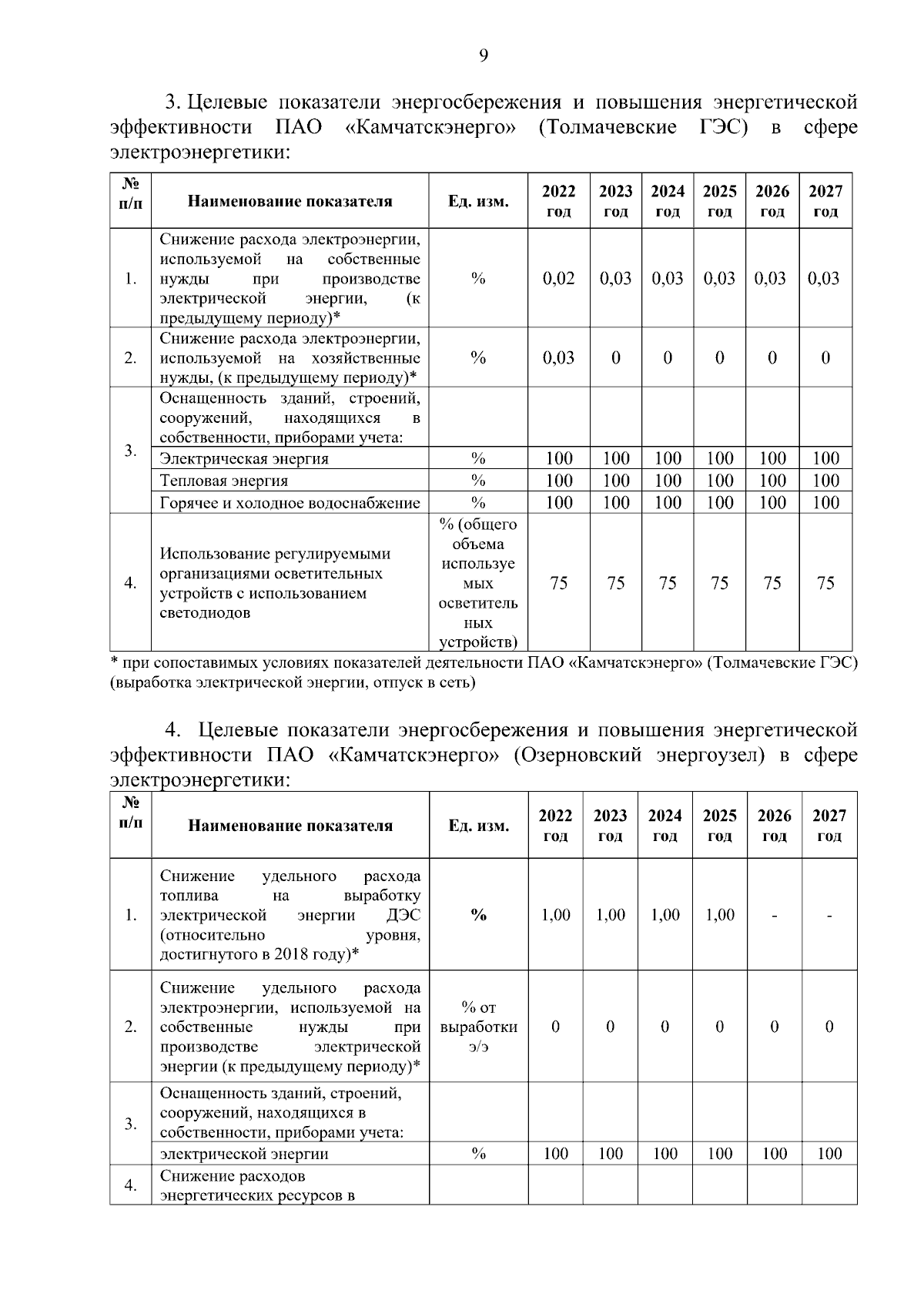 9

3. Целевые показатели энергосбережения и повышения энергетической эффективности ПАО «Камчатскэнерго» (Толмачевские ГЭС) в сфере электроэнергетики:

| № п/п | Наименование показателя | Ед. изм. | 2022 год | 2023 год | 2024 год | 2025 год | 2026 год | 2027 год |
|---|---|---|---|---|---|---|---|---|
| 1. | Снижение расхода электроэнергии, используемой на собственные нужды при производстве электрической энергии, (к предыдущему периоду)* | % | 0,02 | 0,03 | 0,03 | 0,03 | 0,03 | 0,03 |
| 2. | Снижение расхода электроэнергии, используемой на хозяйственные нужды, (к предыдущему периоду)* | % | 0,03 | 0 | 0 | 0 | 0 | 0 |
| 3. | Оснащенность зданий, строений, сооружений, находящихся в собственности, приборами учета: | | | | | | | |
| | Электрическая энергия | % | 100 | 100 | 100 | 100 | 100 | 100 |
| | Тепловая энергия | % | 100 | 100 | 100 | 100 | 100 | 100 |
| | Горячее и холодное водоснабжение | % | 100 | 100 | 100 | 100 | 100 | 100 |
| 4. | Использование регулируемыми организациями осветительных устройств с использованием светодиодов | % (общего объема используемых осветительных устройств) | 75 | 75 | 75 | 75 | 75 | 75 |

* при сопоставимых условиях показателей деятельности ПАО «Камчатскэнерго» (Толмачевские ГЭС) (выработка электрической энергии, отпуск в сеть)

4. Целевые показатели энергосбережения и повышения энергетической эффективности ПАО «Камчатскэнерго» (Озерновский энергоузел) в сфере электроэнергетики:

| № п/п | Наименование показателя | Ед. изм. | 2022 год | 2023 год | 2024 год | 2025 год | 2026 год | 2027 год |
|---|---|---|---|---|---|---|---|---|
| 1. | Снижение удельного расхода топлива на выработку электрической энергии ДЭС (относительно уровня, достигнутого в 2018 году)* | % | 1,00 | 1,00 | 1,00 | 1,00 | - | - |
| 2. | Снижение удельного расхода электроэнергии, используемой на собственные нужды при производстве электрической энергии (к предыдущему периоду)* | % от выработки э/э | 0 | 0 | 0 | 0 | 0 | 0 |
| 3. | Оснащенность зданий, строений, сооружений, находящихся в собственности, приборами учета: | | | | | | | |
| | электрической энергии | % | 100 | 100 | 100 | 100 | 100 | 100 |
| 4. | Снижение расходов энергетических ресурсов в | | | | | | | |